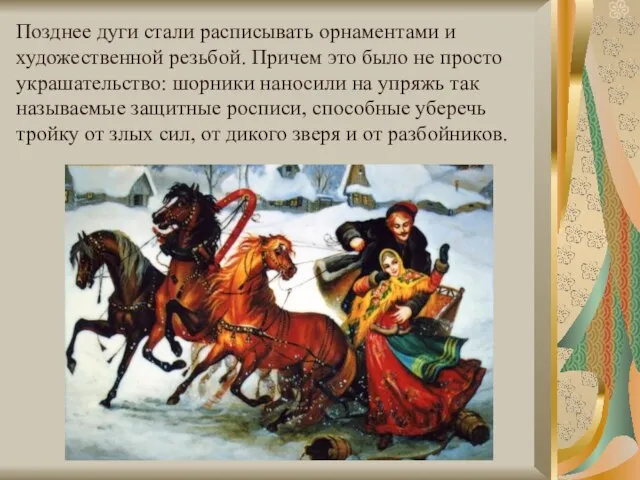 Позднее дуги стали расписывать орнаментами и художественной резьбой. Причем это было не просто украшательство: шорники наносили на упряжь так называемые защитные росписи, способные уберечь тройку от злых сил, от дикого зверя и от разбойников.